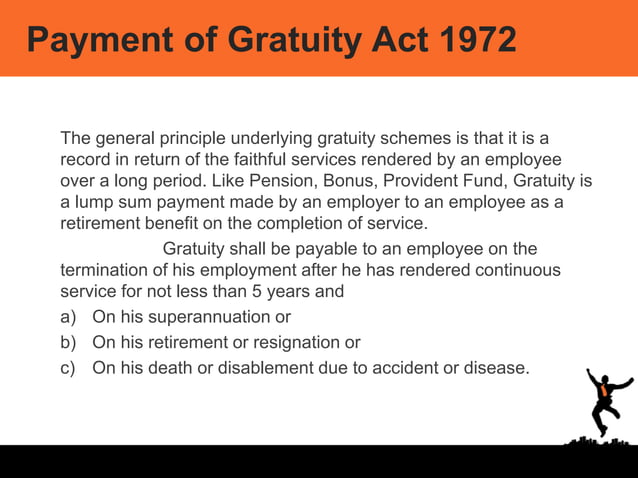 Payment of Gratuity Act 1972

The general principle underlying gratuity schemes is that it is a record in return of the faithful services rendered by an employee over a long period. Like Pension, Bonus, Provident Fund, Gratuity is a lump sum payment made by an employer to an employee as a retirement benefit on the completion of service.

Gratuity shall be payable to an employee on the termination of his employment after he has rendered continuous service for not less than 5 years and

a) On his superannuation or
b) On his retirement or resignation or
c) On his death or disablement due to accident or disease.